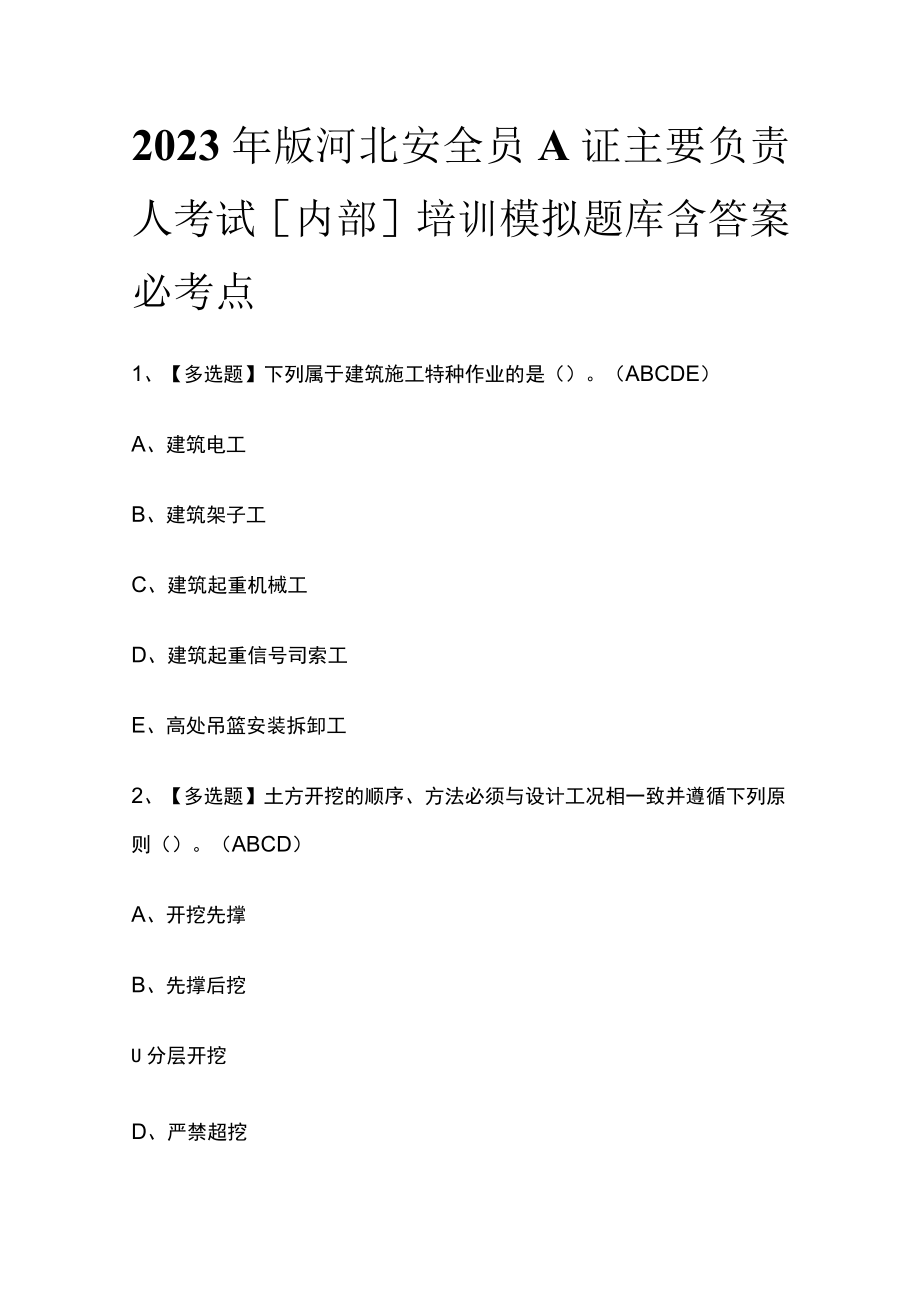 2023年版河北安全员A证主要负责人考试[内部]培训模拟题库含答案必考点

1、【多选题】下列属于建筑施工特种作业的是（）。（ABCDE）

A、建筑电工

B、建筑架子工

C、建筑起重机械工

D、建筑起重信号司索工

E、高处吊篮安装拆卸工

2、【多选题】土方开挖的顺序、方法必须与设计工况相一致并遵循下列原则（）。（ABCD）

A、开挖先撑

B、先撑后挖

U分层开挖

D、严禁超挖